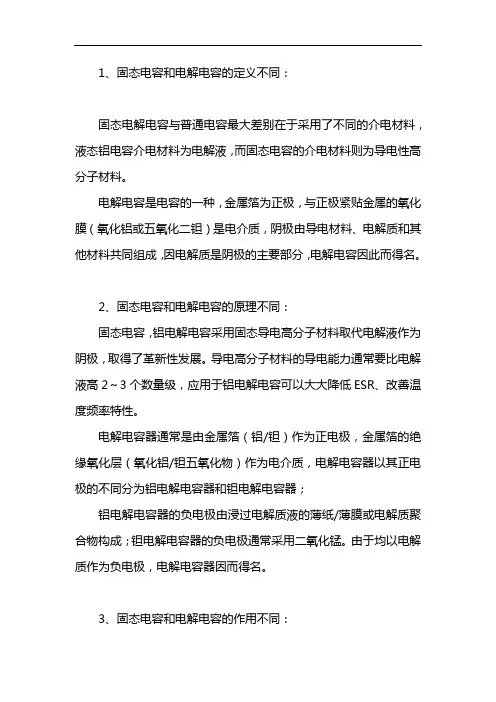 1、固态电容和电解电容的定义不同：

固态电解电容与普通电容最大差别在于采用了不同的介电材料，液态铝电容介电材料为电解液，而固态电容的介电材料则为导电性高分子材料。

电解电容是电容的一种，金属箔为正极，与正极紧贴金属的氧化膜（氧化铝或五氧化二钽）是电介质，阴极由导电材料、电解质和其他材料共同组成，因电解质是阴极的主要部分，电解电容因此而得名。

2、固态电容和电解电容的原理不同：

固态电容，铝电解电容采用固态导电高分子材料取代电解液作为阴极，取得了革新性发展。导电高分子材料的导电能力通常要比电解液高 2～3 个数量级，应用于铝电解电容可以大大降低 ESR、改善温度频率特性。

电解电容器通常是由金属箔（铝/钽）作为正电极，金属箔的绝缘氧化层（氧化铝/钽五氧化物）作为电介质，电解电容器以其正电极的不同分为铝电解电容器和钽电解电容器；

铝电解电容器的负电极由浸过电解质液的薄纸/薄膜或电解质聚合物构成；钽电解电容器的负电极通常采用二氧化锰。由于均以电解质作为负电极，电解电容器因而得名。

3、固态电容和电解电容的作用不同：